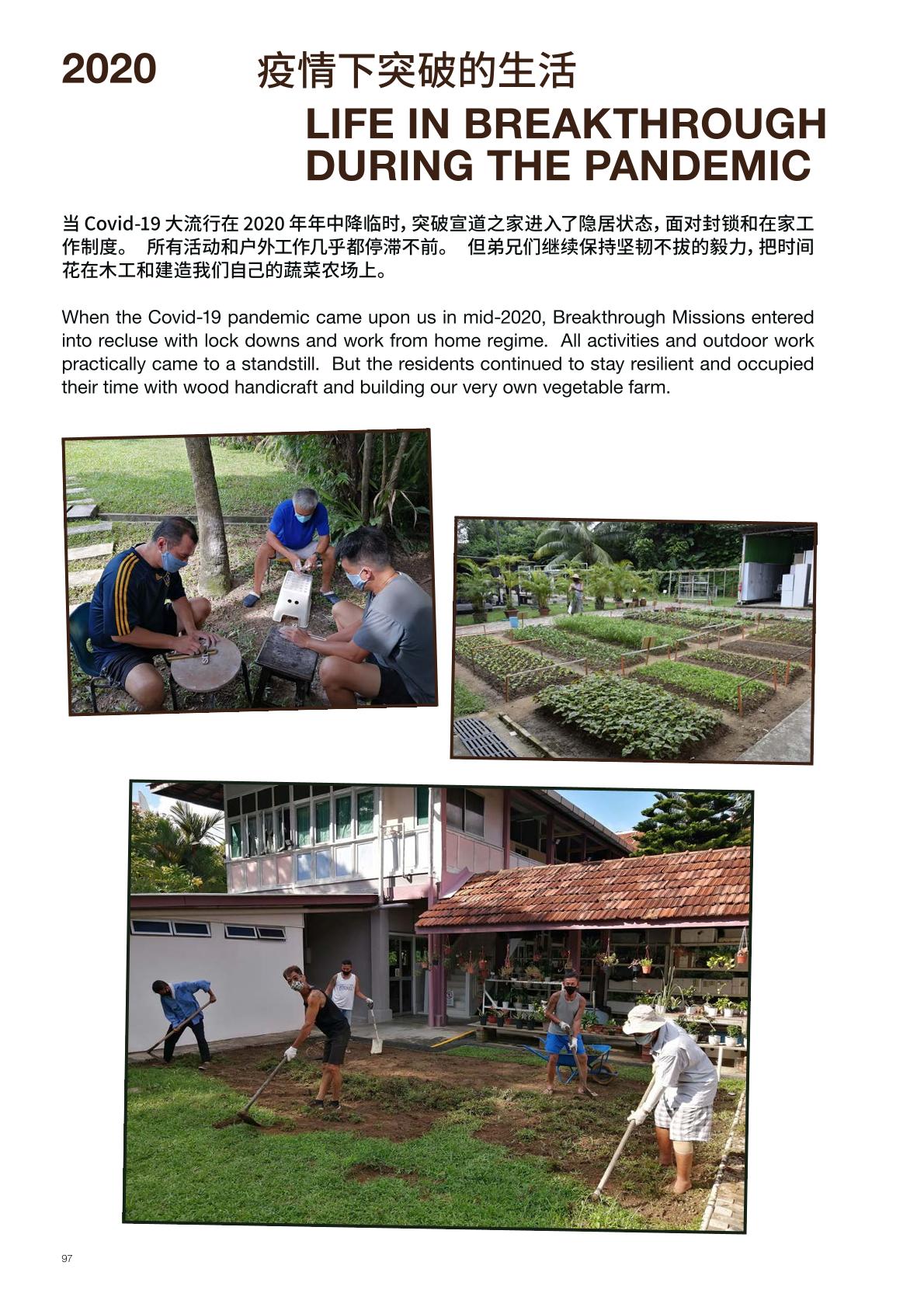 2020 疫情下突破的生活

LIFE IN BREAKTHROUGH DURING THE PANDEMIC

当Covid-19大流行在2020年年中降临时，突破宣道之家进入了隐居状态，面对封锁和在家工作制度。 所有活动和户外工作几乎都停滞不前。 但弟兄们继续保持坚韧不拔的毅力，把时间花在木工和建造我们自己的蔬菜农场上。

When the Covid-19 pandemic came upon us in mid-2020, Breakthrough Missions entered into recluse with lock downs and work from home regime. All activities and outdoor work practically came to a standstill. But the residents continued to stay resilient and occupied their time with wood handicraft and building our very own vegetable farm.

97